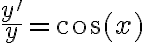 $\frac{y'}{y} = \cos(x)$